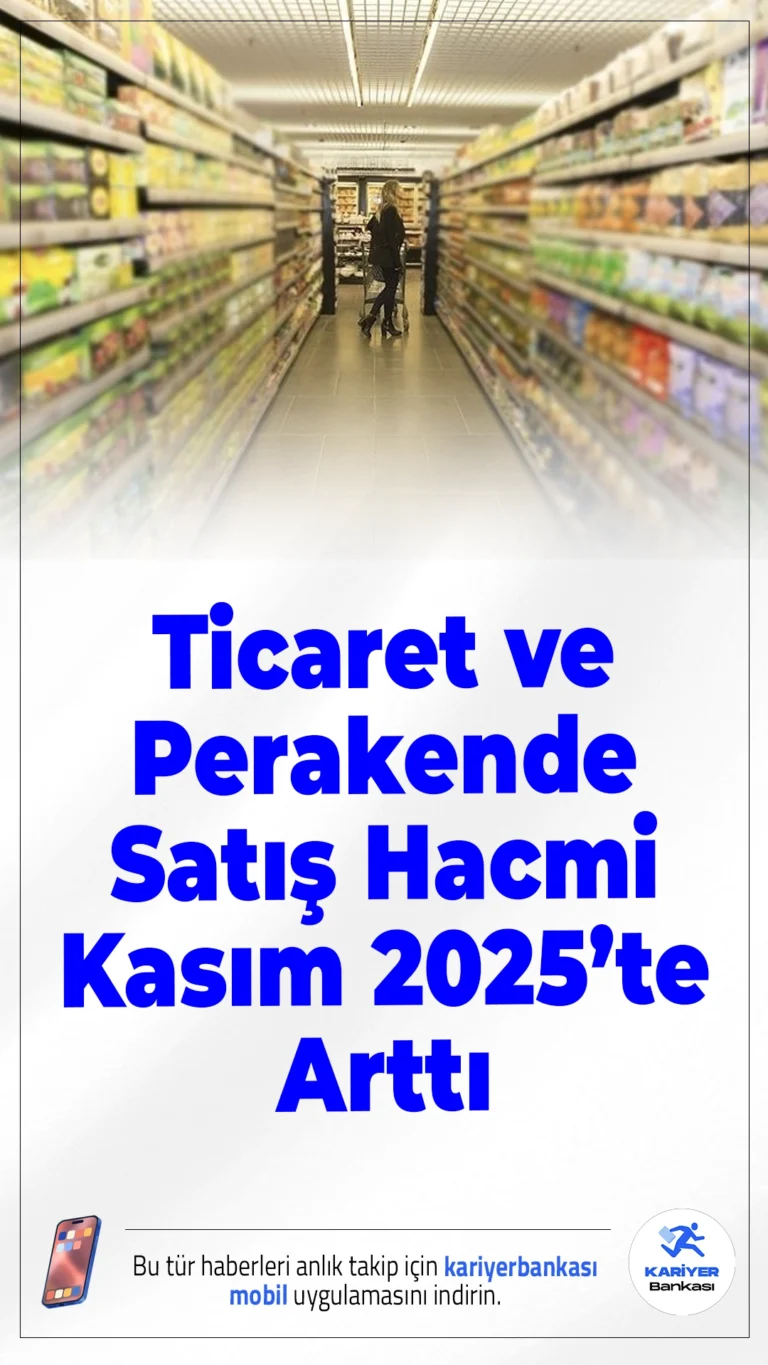 Ticaret ve Perakende Satış Hacmi Kasım 2025'te Arttı

Bu tür haberleri anlık takip için kariyerbankası mobil uygulamasını indirin.

KARİYER Bankası